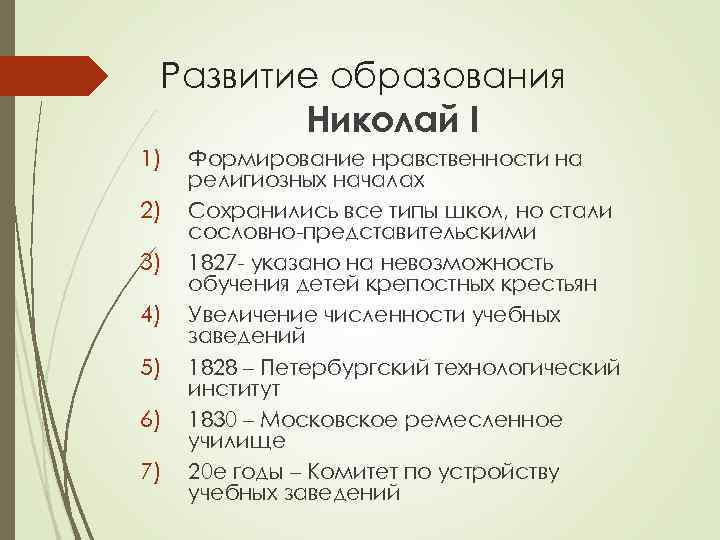 Развитие образования

Николай I

1) Формирование нравственности на религиозных началах

2) Сохранились все типы школ, но стали сословно-представительскими

3) 1827- указано на невозможность обучения детей крепостных крестьян

4) Увеличение численности учебных заведений

5) 1828 – Петербургский технологический институт

6) 1830 – Московское ремесленное училище

7) 20е годы – Комитет по устройству учебных заведений